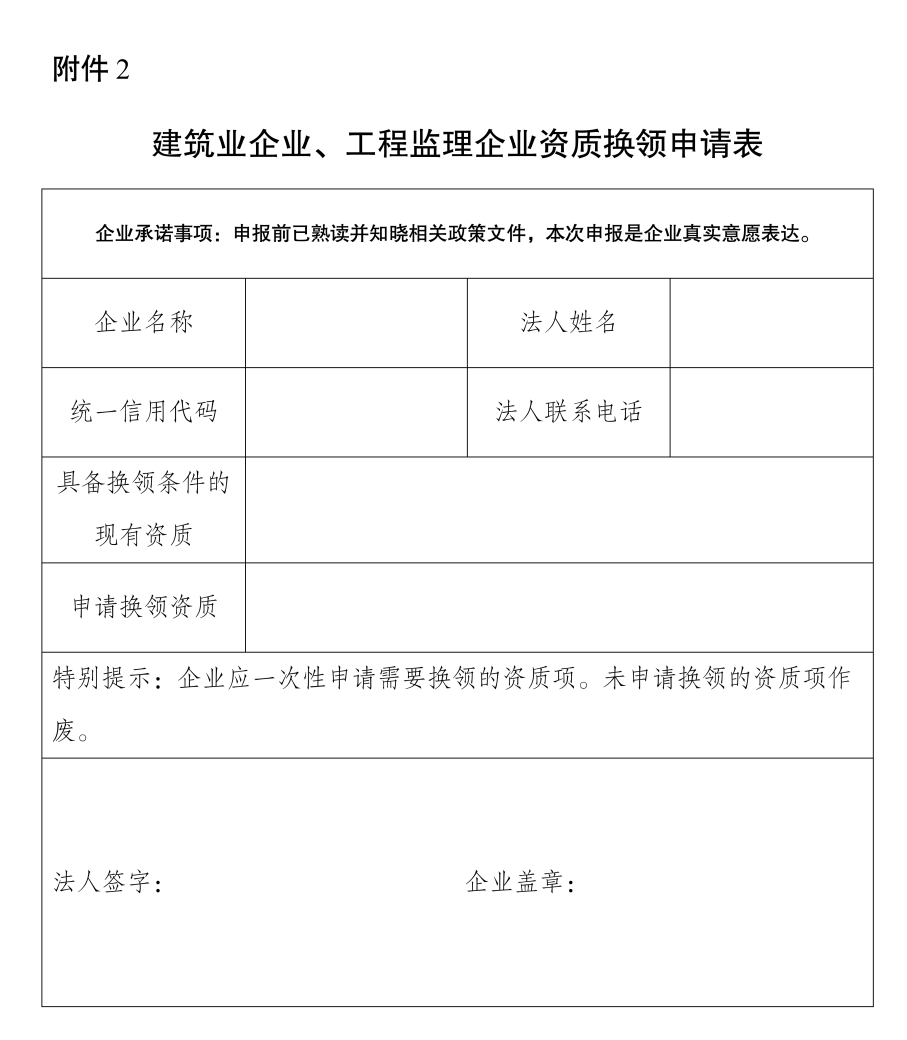 附件 2

建筑业企业、工程监理企业资质换领申请表

| 企业承诺事项：申报前已熟读并知晓相关政策文件，本次申报是企业真实意愿表达。 | | | |
|---|---|---|---|
| 企业名称 | | 法人姓名 | |
| 统一信用代码 | | 法人联系电话 | |
| 具备换领条件的现有资质 | | | |
| 申请换领资质 | | | |
| 特别提示：企业应一次性申请需要换领的资质项。未申请换领的资质项作废。 | | | |
| 法人签字： 企业盖章： | | | |